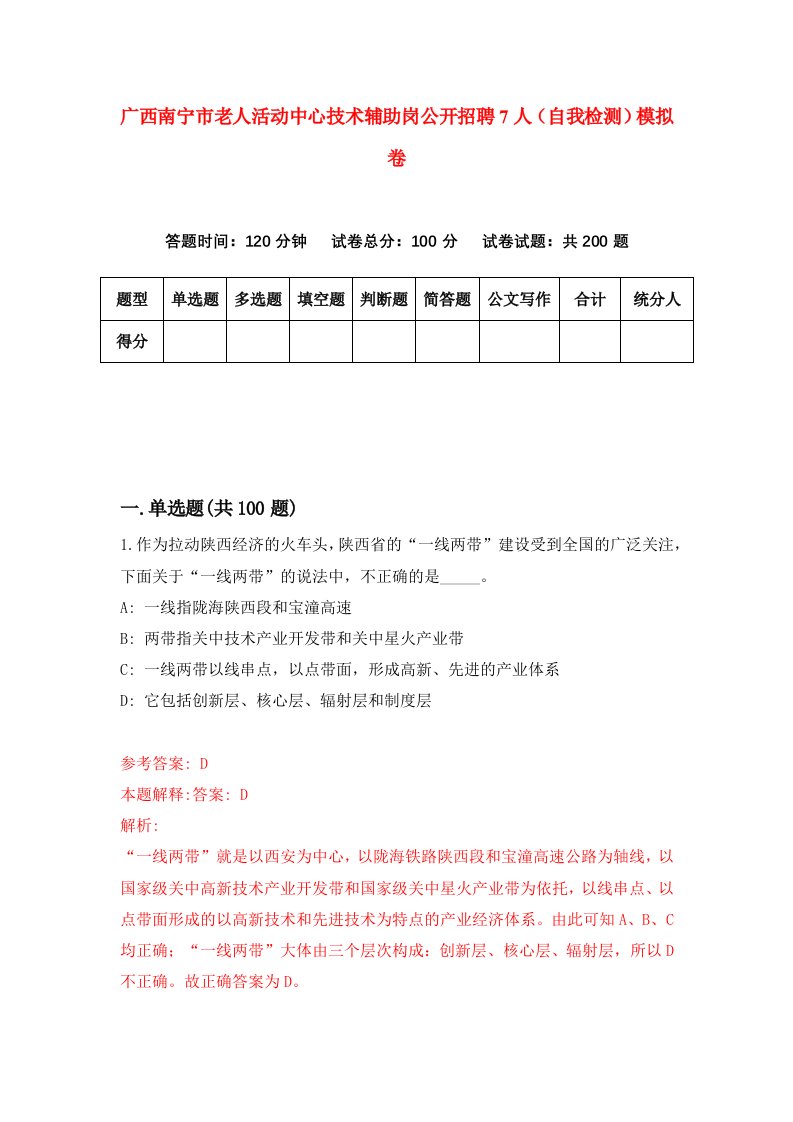 广西南宁市老人活动中心技术辅助岗公开招聘7人（自我检测）模拟卷

答题时间：120分钟　试卷总分：100分　试卷试题：共200题

| 题型 | 单选题 | 多选题 | 填空题 | 判断题 | 简答题 | 公文写作 | 合计 | 统分人 |
|---|---|---|---|---|---|---|---|---|
| 得分 | | | | | | | | |

一.单选题(共100题)

1.作为拉动陕西经济的火车头，陕西省的“一线两带”建设受到全国的广泛关注，下面关于“一线两带”的说法中，不正确的是_____。

A: 一线指陇海陕西段和宝潼高速

B: 两带指关中技术产业开发带和关中星火产业带

C: 一线两带以线串点，以点带面，形成高新、先进的产业体系

D: 它包括创新层、核心层、辐射层和制度层

参考答案: D

本题解释:答案: D

解析:

“一线两带”就是以西安为中心，以陇海铁路陕西段和宝潼高速公路为轴线，以国家级关中高新技术产业开发带和国家级关中星火产业带为依托，以线串点、以点带面形成的以高新技术和先进技术为特点的产业经济体系。由此可知A、B、C均正确；“一线两带”大体由三个层次构成：创新层、核心层、辐射层，所以D不正确。故正确答案为D。